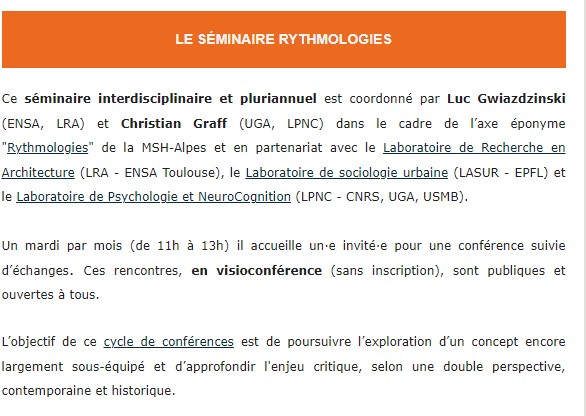 LE SÉMINAIRE RYTHMOLOGIES

Ce séminaire interdisciplinaire et pluriannuel est coordonné par Luc Gwiazdzinski (ENSA, LRA) et Christian Graff (UGA, LPNC) dans le cadre de l'axe éponyme "Rythmologies" de la MSH-Alpes et en partenariat avec le Laboratoire de Recherche en Architecture (LRA - ENSA Toulouse), le Laboratoire de sociologie urbaine (LASUR - EPFL) et le Laboratoire de Psychologie et NeuroCognition (LPNC - CNRS, UGA, USMB).

Un mardi par mois (de 11h à 13h) il accueille un·e invité·e pour une conférence suivie d'échanges. Ces rencontres, en visioconférence (sans inscription), sont publiques et ouvertes à tous.

L'objectif de ce cycle de conférences est de poursuivre l'exploration d'un concept encore largement sous-équipé et d'approfondir l'enjeu critique, selon une double perspective, contemporaine et historique.